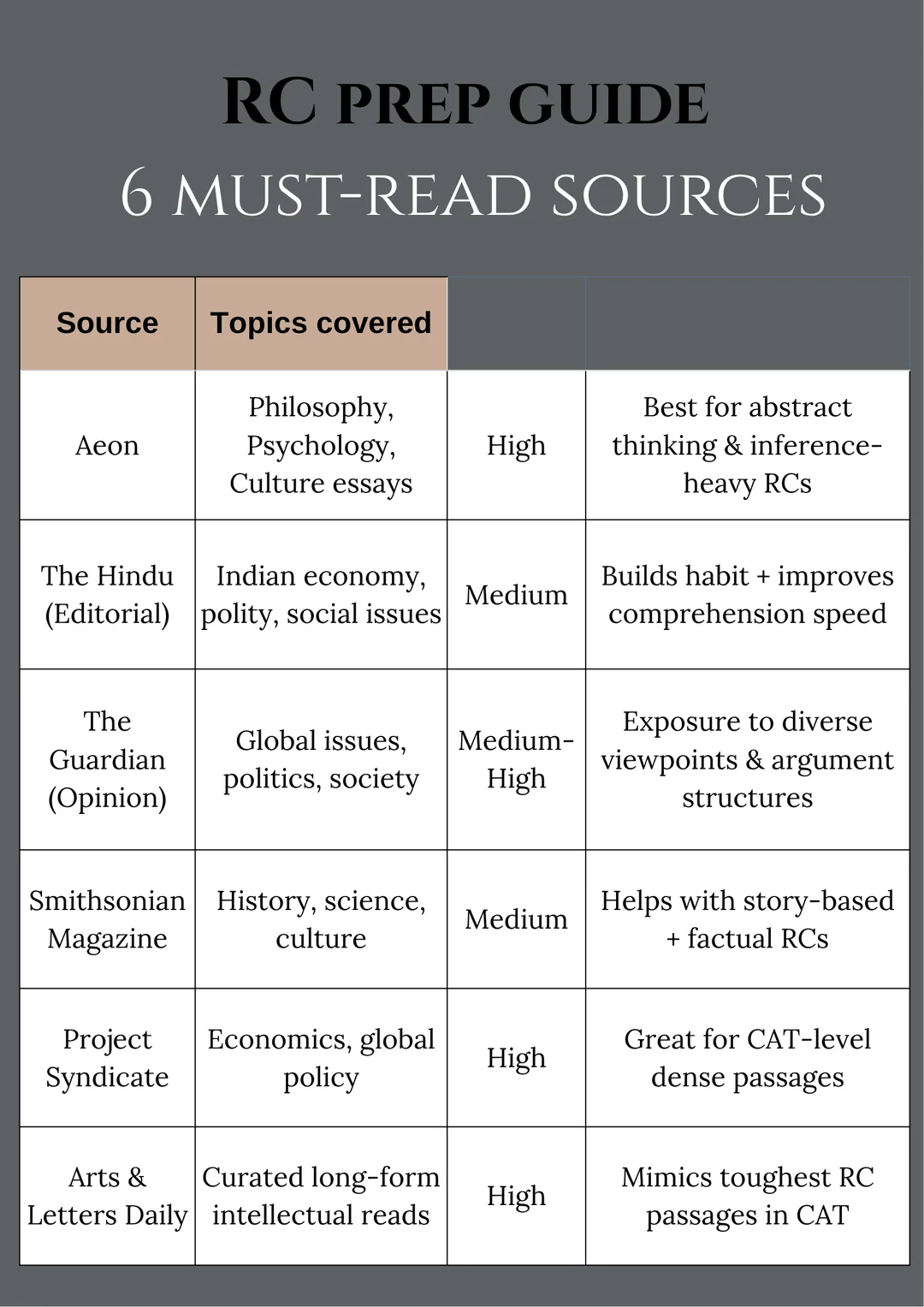 RC PREP GUIDE
6 MUST-READ SOURCES

| Source | Topics covered | | |
|---|---|---|---|
| Aeon | Philosophy, Psychology, Culture essays | High | Best for abstract thinking & inference-heavy RCs |
| The Hindu (Editorial) | Indian economy, polity, social issues | Medium | Builds habit + improves comprehension speed |
| The Guardian (Opinion) | Global issues, politics, society | Medium-High | Exposure to diverse viewpoints & argument structures |
| Smithsonian Magazine | History, science, culture | Medium | Helps with story-based + factual RCs |
| Project Syndicate | Economics, global policy | High | Great for CAT-level dense passages |
| Arts & Letters Daily | Curated long-form intellectual reads | High | Mimics toughest RC passages in CAT |